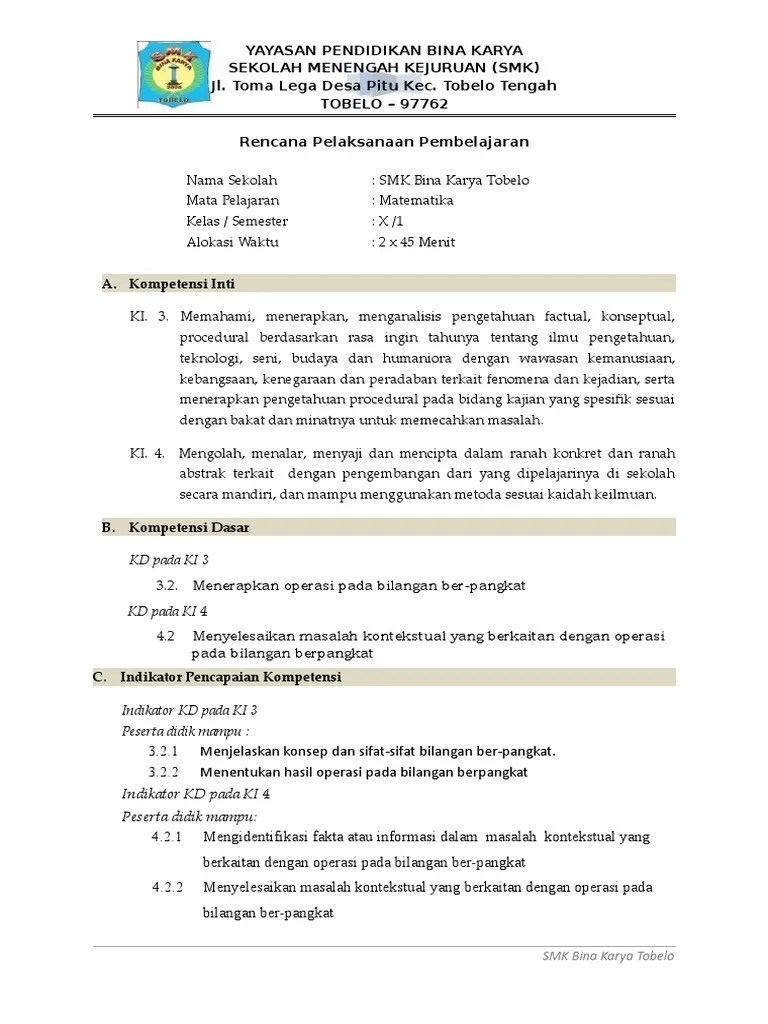 SMK BINA KARYA TOBELO

YAYASAN PENDIDIKAN BINA KARYA
SEKOLAH MENENGAH KEJURUAN (SMK)
Jl. Toma Lega Desa Pitu Kec. Tobelo Tengah
TOBELO – 97762

Rencana Pelaksanaan Pembelajaran

Nama Sekolah : SMK Bina Karya Tobelo
Mata Pelajaran : Matematika
Kelas / Semester : X /1
Alokasi Waktu : 2 x 45 Menit

A. Kompetensi Inti

KI. 3. Memahami, menerapkan, menganalisis pengetahuan factual, konseptual, procedural berdasarkan rasa ingin tahunya tentang ilmu pengetahuan, teknologi, seni, budaya dan humaniora dengan wawasan kemanusiaan, kebangsaan, kenegaraan dan peradaban terkait fenomena dan kejadian, serta menerapkan pengetahuan procedural pada bidang kajian yang spesifik sesuai dengan bakat dan minatnya untuk memecahkan masalah.

KI. 4. Mengolah, menalar, menyaji dan mencipta dalam ranah konkret dan ranah abstrak terkait dengan pengembangan dari yang dipelajarinya di sekolah secara mandiri, dan mampu menggunakan metoda sesuai kaidah keilmuan.

B. Kompetensi Dasar

KD pada KI 3
3.2. Menerapkan operasi pada bilangan ber-pangkat
KD pada KI 4
4.2 Menyelesaikan masalah kontekstual yang berkaitan dengan operasi pada bilangan berpangkat

C. Indikator Pencapaian Kompetensi

Indikator KD pada KI 3
Peserta didik mampu :
3.2.1 Menjelaskan konsep dan sifat-sifat bilangan ber-pangkat.
3.2.2 Menentukan hasil operasi pada bilangan berpangkat
Indikator KD pada KI 4
Peserta didik mampu:
4.2.1 Mengidentifikasi fakta atau informasi dalam masalah kontekstual yang berkaitan dengan operasi pada bilangan ber-pangkat
4.2.2 Menyelesaikan masalah kontekstual yang berkaitan dengan operasi pada bilangan ber-pangkat

SMK Bina Karya Tobelo